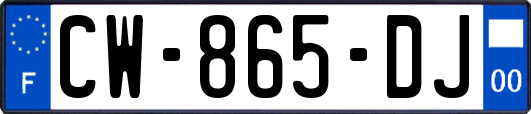 F

CW-865-DJ

00